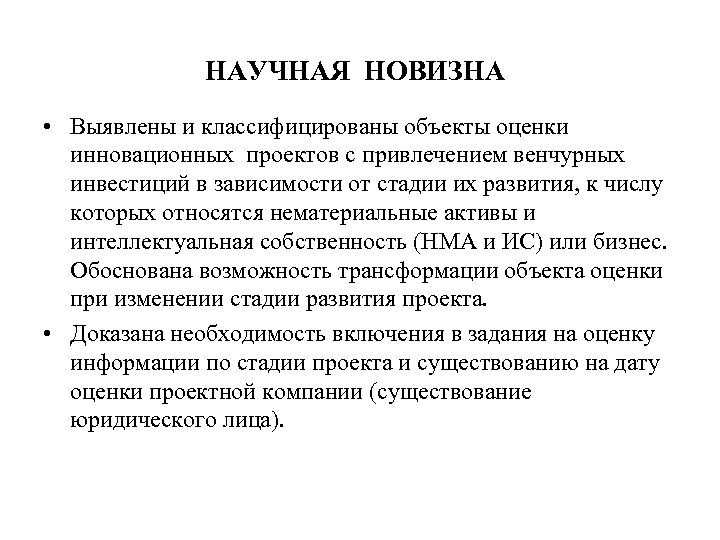 НАУЧНАЯ НОВИЗНА

• Выявлены и классифицированы объекты оценки инновационных проектов с привлечением венчурных инвестиций в зависимости от стадии их развития, к числу которых относятся нематериальные активы и интеллектуальная собственность (НМА и ИС) или бизнес. Обоснована возможность трансформации объекта оценки при изменении стадии развития проекта.

• Доказана необходимость включения в задания на оценку информации по стадии проекта и существованию на дату оценки проектной компании (существование юридического лица).